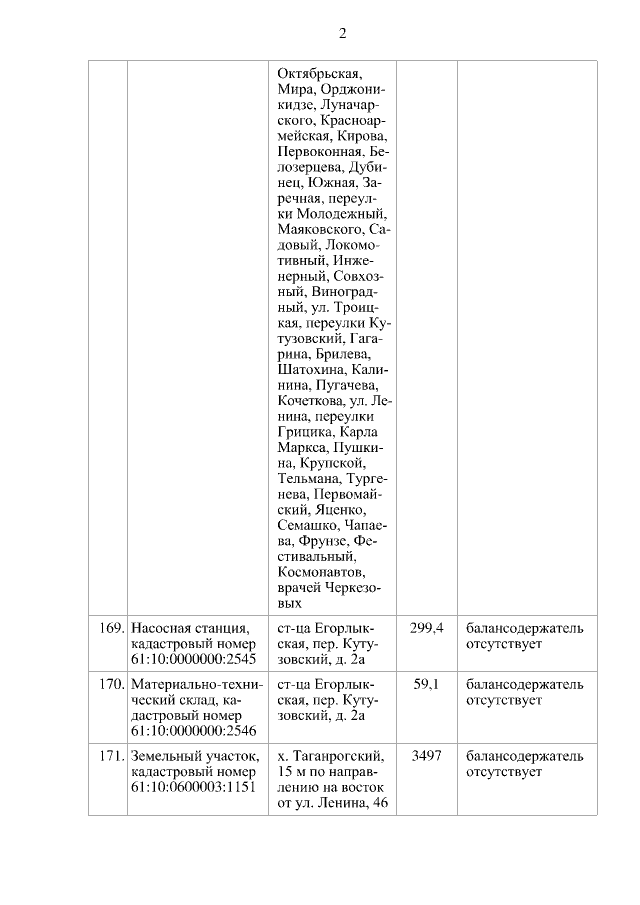 2

| | | | | |
|---|---|---|---|---|
| | | Октябрьская, Мира, Орджоникидзе, Луначарского, Красноармейская, Кирова, Первоконная, Белозерцева, Дубинец, Южная, Заречная, переулки Молодежный, Маяковского, Садовый, Локомотивный, Инженерный, Совхозный, Виноградный, ул. Троицкая, переулки Кутузовский, Гагарина, Брилева, Шатохина, Калинина, Пугачева, Кочеткова, ул. Ленина, переулки Грицика, Карла Маркса, Пушкина, Крупской, Тельмана, Тургенева, Первомайский, Яценко, Семашко, Чапаева, Фрунзе, Фестивальный, Космонавтов, врачей Черкезовых | | |
| 169. | Насосная станция, кадастровый номер 61:10:0000000:2545 | ст-ца Егорлыкская, пер. Кутузовский, д. 2а | 299,4 | балансодержатель отсутствует |
| 170. | Материально-технический склад, кадастровый номер 61:10:0000000:2546 | ст-ца Егорлыкская, пер. Кутузовский, д. 2а | 59,1 | балансодержатель отсутствует |
| 171. | Земельный участок, кадастровый номер 61:10:0600003:1151 | х. Таганрогский, 15 м по направлению на восток от ул. Ленина, 46 | 3497 | балансодержатель отсутствует |